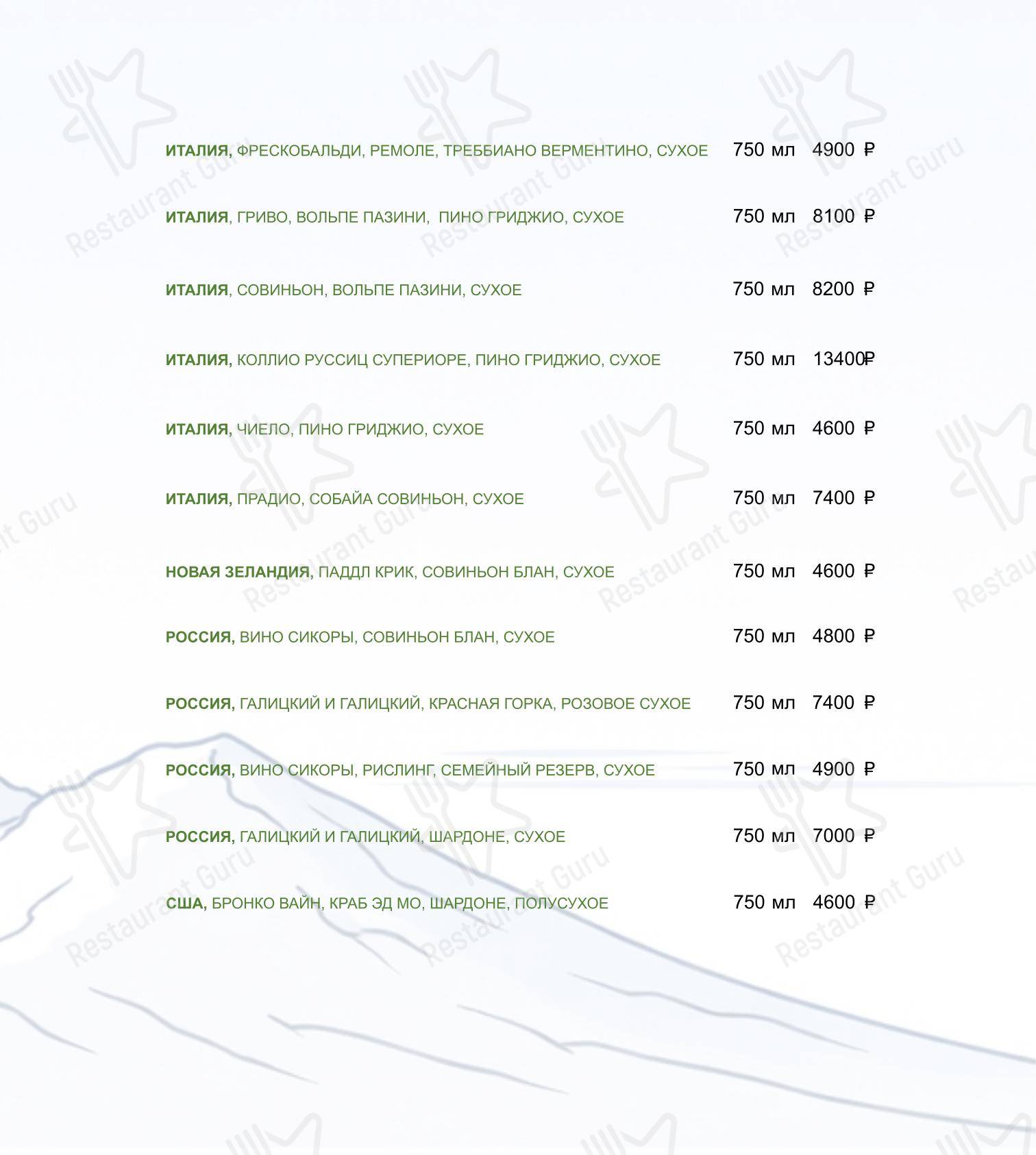 ИТАЛИЯ, ФРЕСКОБАЛЬДИ, РЕМОЛЕ, ТРЕББИАНО ВЕРМЕНТИНО, СУХОЕ 750 мл 4900 ₽

ИТАЛИЯ, ГРИВО, ВОЛЬПЕ ПАЗИНИ, ПИНО ГРИДЖИО, СУХОЕ 750 мл 8100 ₽

ИТАЛИЯ, СОВИНЬОН, ВОЛЬПЕ ПАЗИНИ, СУХОЕ 750 мл 8200 ₽

ИТАЛИЯ, КОЛЛИО РУССИЦ СУПЕРИОРЕ, ПИНО ГРИДЖИО, СУХОЕ 750 мл 13400₽

ИТАЛИЯ, ЧИЕЛО, ПИНО ГРИДЖИО, СУХОЕ 750 мл 4600 ₽

ИТАЛИЯ, ПРАДИО, СОБАЙА СОВИНЬОН, СУХОЕ 750 мл 7400 ₽

НОВАЯ ЗЕЛАНДИЯ, ПАДДЛ КРИК, СОВИНЬОН БЛАН, СУХОЕ 750 мл 4600 ₽

РОССИЯ, ВИНО СИКОРЫ, СОВИНЬОН БЛАН, СУХОЕ 750 мл 4800 ₽

РОССИЯ, ГАЛИЦКИЙ И ГАЛИЦКИЙ, КРАСНАЯ ГОРКА, РОЗОВОЕ СУХОЕ 750 мл 7400 ₽

РОССИЯ, ВИНО СИКОРЫ, РИСЛИНГ, СЕМЕЙНЫЙ РЕЗЕРВ, СУХОЕ 750 мл 4900 ₽

РОССИЯ, ГАЛИЦКИЙ И ГАЛИЦКИЙ, ШАРДОНЕ, СУХОЕ 750 мл 7000 ₽

США, БРОНКО ВАЙН, КРАБ ЭД МО, ШАРДОНЕ, ПОЛУСУХОЕ 750 мл 4600 ₽

Restaurant Guru